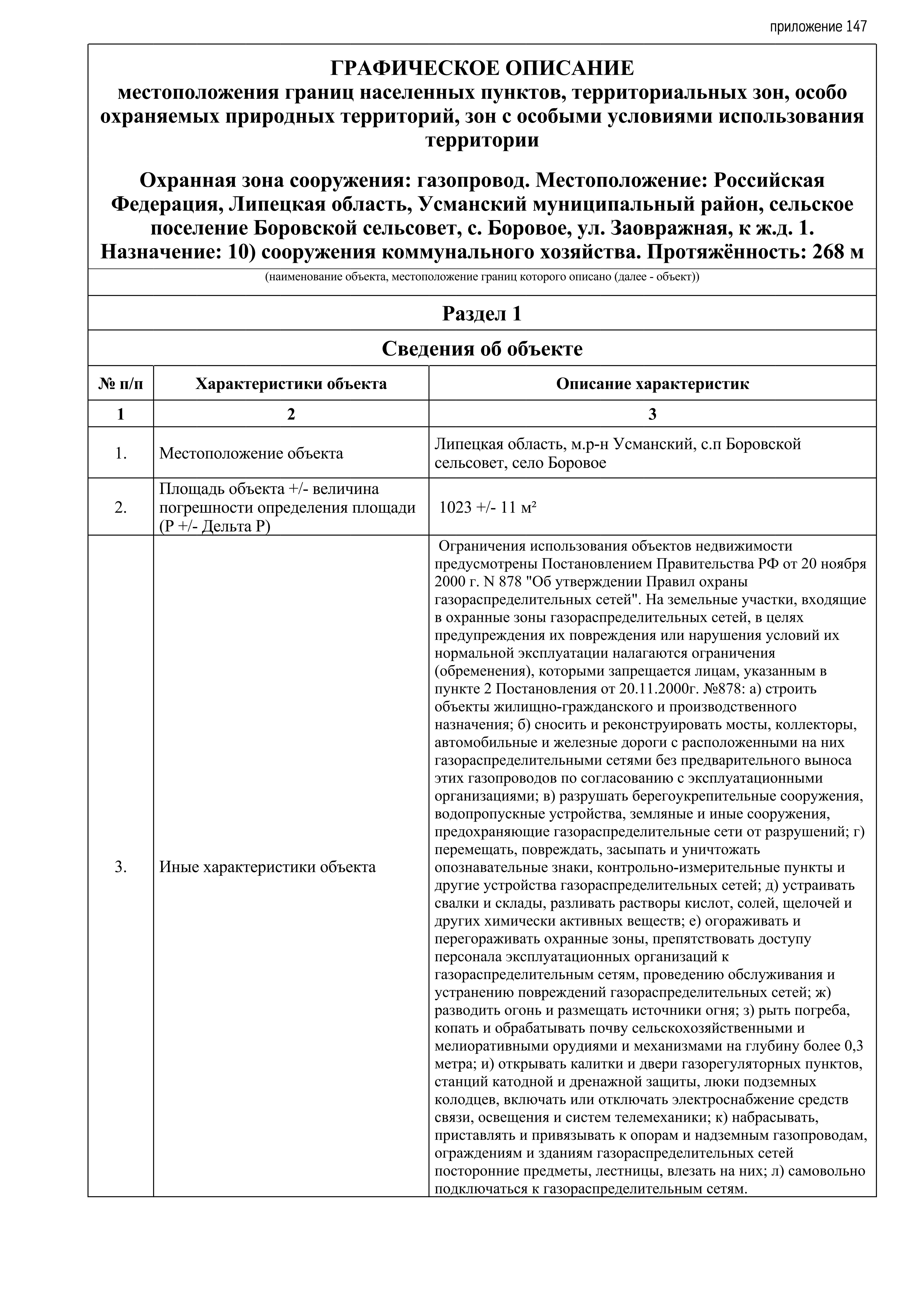 приложение 147

ГРАФИЧЕСКОЕ ОПИСАНИЕ
местоположения границ населенных пунктов, территориальных зон, особо охраняемых природных территорий, зон с особыми условиями использования территории

Охранная зона сооружения: газопровод. Местоположение: Российская Федерация, Липецкая область, Усманский муниципальный район, сельское поселение Боровской сельсовет, с. Боровое, ул. Заовражная, к ж.д. 1. Назначение: 10) сооружения коммунального хозяйства. Протяжённость: 268 м

(наименование объекта, местоположение границ которого описано (далее - объект))

Раздел 1

Сведения об объекте

| № п/п | Характеристики объекта | Описание характеристик |
|---|---|---|
| 1 | 2 | 3 |
| 1. | Местоположение объекта | Липецкая область, м.р-н Усманский, с.п Боровской сельсовет, село Боровое |
| 2. | Площадь объекта +/- величина погрешности определения площади (Р +/- Дельта Р) | 1023 +/- 11 м² |
| 3. | Иные характеристики объекта | Ограничения использования объектов недвижимости предусмотрены Постановлением Правительства РФ от 20 ноября 2000 г. N 878 "Об утверждении Правил охраны газораспределительных сетей". На земельные участки, входящие в охранные зоны газораспределительных сетей, в целях предупреждения их повреждения или нарушения условий их нормальной эксплуатации налагаются ограничения (обременения), которыми запрещается лицам, указанным в пункте 2 Постановления от 20.11.2000г. №878: а) строить объекты жилищно-гражданского и производственного назначения; б) сносить и реконструировать мосты, коллекторы, автомобильные и железные дороги с расположенными на них газораспределительными сетями без предварительного выноса этих газопроводов по согласованию с эксплуатационными организациями; в) разрушать берегоукрепительные сооружения, водопропускные устройства, земляные и иные сооружения, предохраняющие газораспределительные сети от разрушений; г) перемещать, повреждать, засыпать и уничтожать опознавательные знаки, контрольно-измерительные пункты и другие устройства газораспределительных сетей; д) устраивать свалки и склады, разливать растворы кислот, солей, щелочей и других химически активных веществ; е) огораживать и перегораживать охранные зоны, препятствовать доступу персонала эксплуатационных организаций к газораспределительным сетям, проведению обслуживания и устранению повреждений газораспределительных сетей; ж) разводить огонь и размещать источники огня; з) рыть погреба, копать и обрабатывать почву сельскохозяйственными и мелиоративными орудиями и механизмами на глубину более 0,3 метра; и) открывать калитки и двери газорегуляторных пунктов, станций катодной и дренажной защиты, люки подземных колодцев, включать или отключать электроснабжение средств связи, освещения и систем телемеханики; к) набрасывать, приставлять и привязывать к опорам и надземным газопроводам, ограждениям и зданиям газораспределительных сетей посторонние предметы, лестницы, влезать на них; л) самовольно подключаться к газораспределительным сетям. |